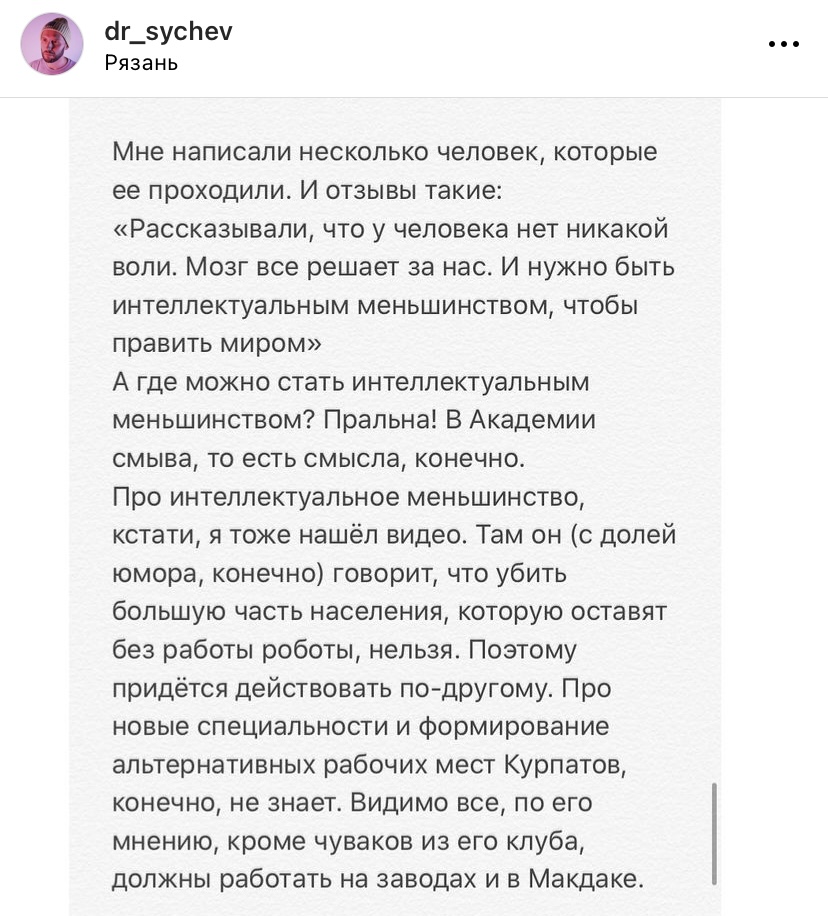 dr_sychev
Рязань

Мне написали несколько человек, которые ее проходили. И отзывы такие: «Рассказывали, что у человека нет никакой воли. Мозг все решает за нас. И нужно быть интеллектуальным меньшинством, чтобы править миром»
А где можно стать интеллектуальным меньшинством? Пральна! В Академии смыва, то есть смысла, конечно.
Про интеллектуальное меньшинство, кстати, я тоже нашёл видео. Там он (с долей юмора, конечно) говорит, что убить большую часть населения, которую оставят без работы роботы, нельзя. Поэтому придётся действовать по-другому. Про новые специальности и формирование альтернативных рабочих мест Курпатов, конечно, не знает. Видимо все, по его мнению, кроме чуваков из его клуба, должны работать на заводах и в Макдаке.